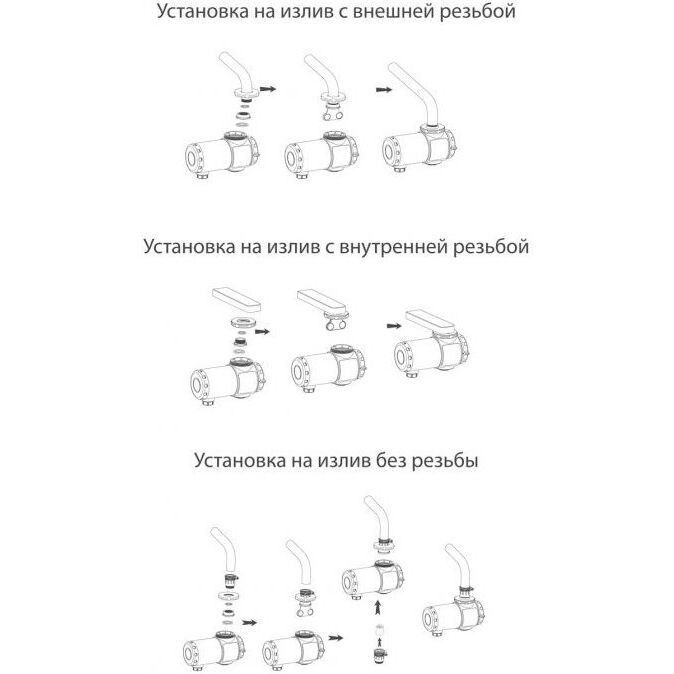 Установка на излив с внешней резьбой

Установка на излив с внутренней резьбой

Установка на излив без резьбы